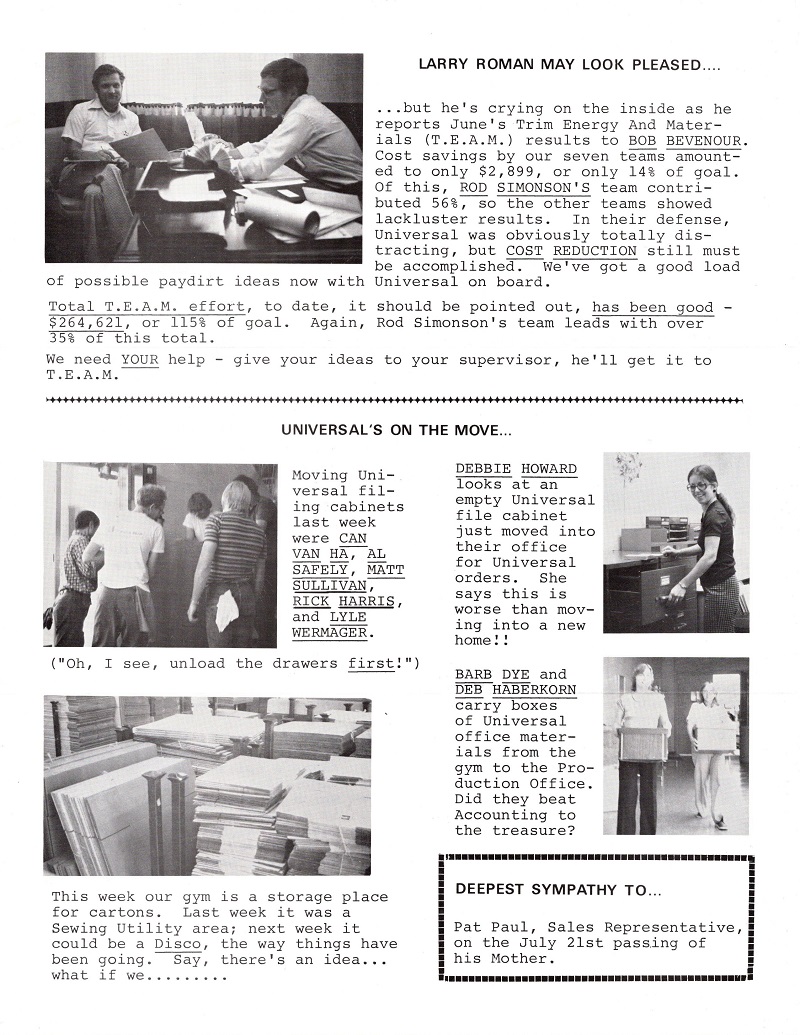 LARRY ROMAN MAY LOOK PLEASED....

...but he's crying on the inside as he reports June's Trim Energy And Materials (T.E.A.M.) results to BOB BEVENOUR. Cost savings by our seven teams amounted to only $2,899, or only 14% of goal. Of this, ROD SIMONSON'S team contributed 56%, so the other teams showed lackluster results. In their defense, Universal was obviously totally distracting, but COST REDUCTION still must be accomplished. We've got a good load of possible paydirt ideas now with Universal on board.

Total T.E.A.M. effort, to date, it should be pointed out, has been good - $264,621, or 115% of goal. Again, Rod Simonson's team leads with over 35% of this total.

We need YOUR help - give your ideas to your supervisor, he'll get it to T.E.A.M.

UNIVERSAL'S ON THE MOVE...

Moving Universal filing cabinets last week were CAN VAN HA, AL SAFELY, MATT SULLIVAN, RICK HARRIS, and LYLE WERMAGER.

("Oh, I see, unload the drawers first!")

This week our gym is a storage place for cartons. Last week it was a Sewing Utility area; next week it could be a Disco, the way things have been going. Say, there's an idea... what if we.........

DEBBIE HOWARD looks at an empty Universal file cabinet just moved into their office for Universal orders. She says this is worse than moving into a new home!!

BARB DYE and DEB HABERKORN carry boxes of Universal office materials from the gym to the Production Office. Did they beat Accounting to the treasure?

DEEPEST SYMPATHY TO...

Pat Paul, Sales Representative, on the July 21st passing of his Mother.